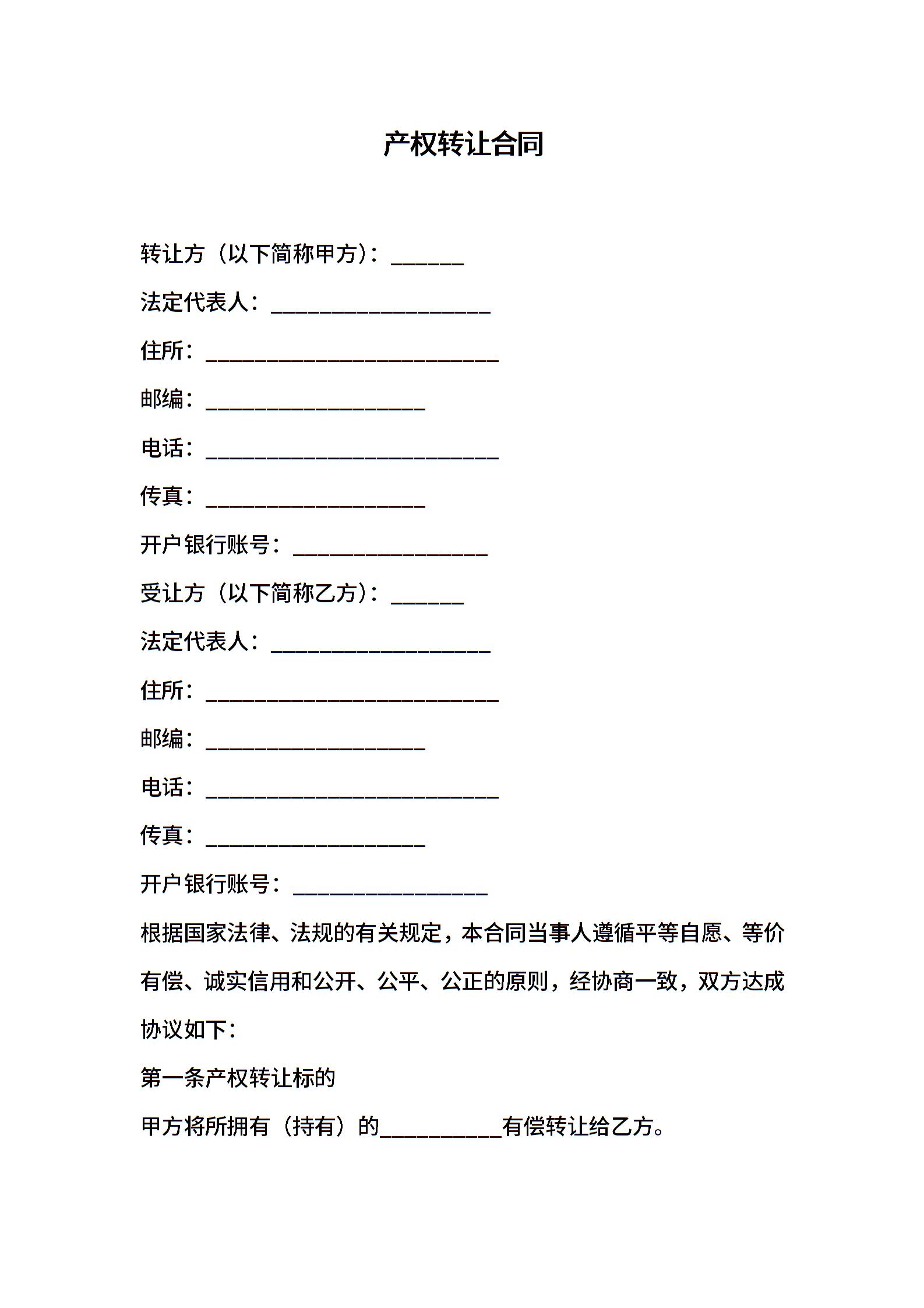 产权转让合同

转让方（以下简称甲方）：______

法定代表人：__________________

住所：________________________

邮编：__________________

电话：________________________

传真：__________________

开户银行账号：________________

受让方（以下简称乙方）：______

法定代表人：__________________

住所：________________________

邮编：__________________

电话：________________________

传真：__________________

开户银行账号：________________

根据国家法律、法规的有关规定，本合同当事人遵循平等自愿、等价有偿、诚实信用和公开、公平、公正的原则，经协商一致，双方达成协议如下：

第一条产权转让标的

甲方将所拥有（持有）的__________有偿转让给乙方。